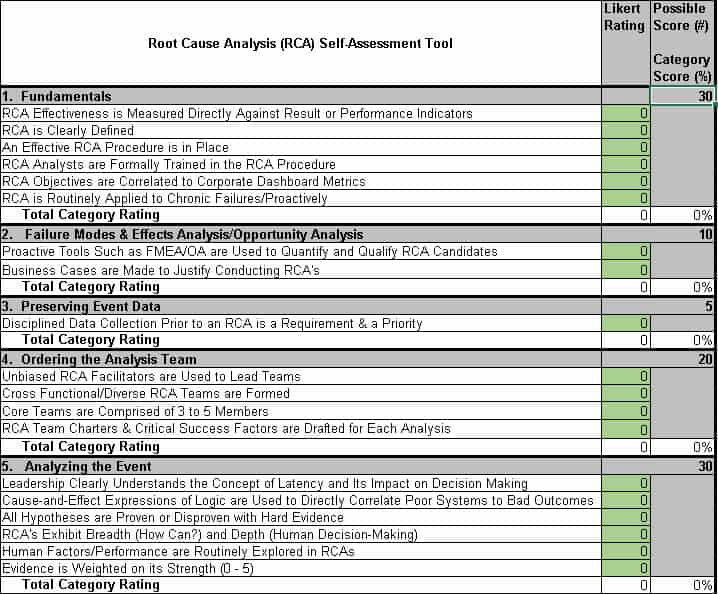 | Root Cause Analysis (RCA) Self-Assessment Tool | Likert Rating | Possible Score (#) Category Score (%) |
|---|---|---|
| 1. Fundamentals | | 30 |
| RCA Effectiveness is Measured Directly Against Result or Performance Indicators | 0 | |
| RCA is Clearly Defined | 0 | |
| An Effective RCA Procedure is in Place | 0 | |
| RCA Analysts are Formally Trained in the RCA Procedure | 0 | |
| RCA Objectives are Correlated to Corporate Dashboard Metrics | 0 | |
| RCA is Routinely Applied to Chronic Failures/Proactively | 0 | |
| Total Category Rating | 0 | 0% |
| 2. Failure Modes & Effects Analysis/Opportunity Analysis | | 10 |
| Proactive Tools Such as FMEA/OA are Used to Quantify and Qualify RCA Candidates | 0 | |
| Business Cases are Made to Justify Conducting RCA's | 0 | |
| Total Category Rating | 0 | 0% |
| 3. Preserving Event Data | | 5 |
| Disciplined Data Collection Prior to an RCA is a Requirement & a Priority | 0 | |
| Total Category Rating | 0 | 0% |
| 4. Ordering the Analysis Team | | 20 |
| Unbiased RCA Facilitators are Used to Lead Teams | 0 | |
| Cross Functional/Diverse RCA Teams are Formed | 0 | |
| Core Teams are Comprised of 3 to 5 Members | 0 | |
| RCA Team Charters & Critical Success Factors are Drafted for Each Analysis | 0 | |
| Total Category Rating | 0 | 0% |
| 5. Analyzing the Event | | 30 |
| Leadership Clearly Understands the Concept of Latency and Its Impact on Decision Making | 0 | |
| Cause-and-Effect Expressions of Logic are Used to Directly Correlate Poor Systems to Bad Outcomes | 0 | |
| All Hypotheses are Proven or Disproven with Hard Evidence | 0 | |
| RCA's Exhibit Breadth (How Can?) and Depth (Human Decision-Making) | 0 | |
| Human Factors/Performance are Routinely Explored in RCAs | 0 | |
| Evidence is Weighted on its Strength (0 - 5) | 0 | |
| Total Category Rating | 0 | 0% |